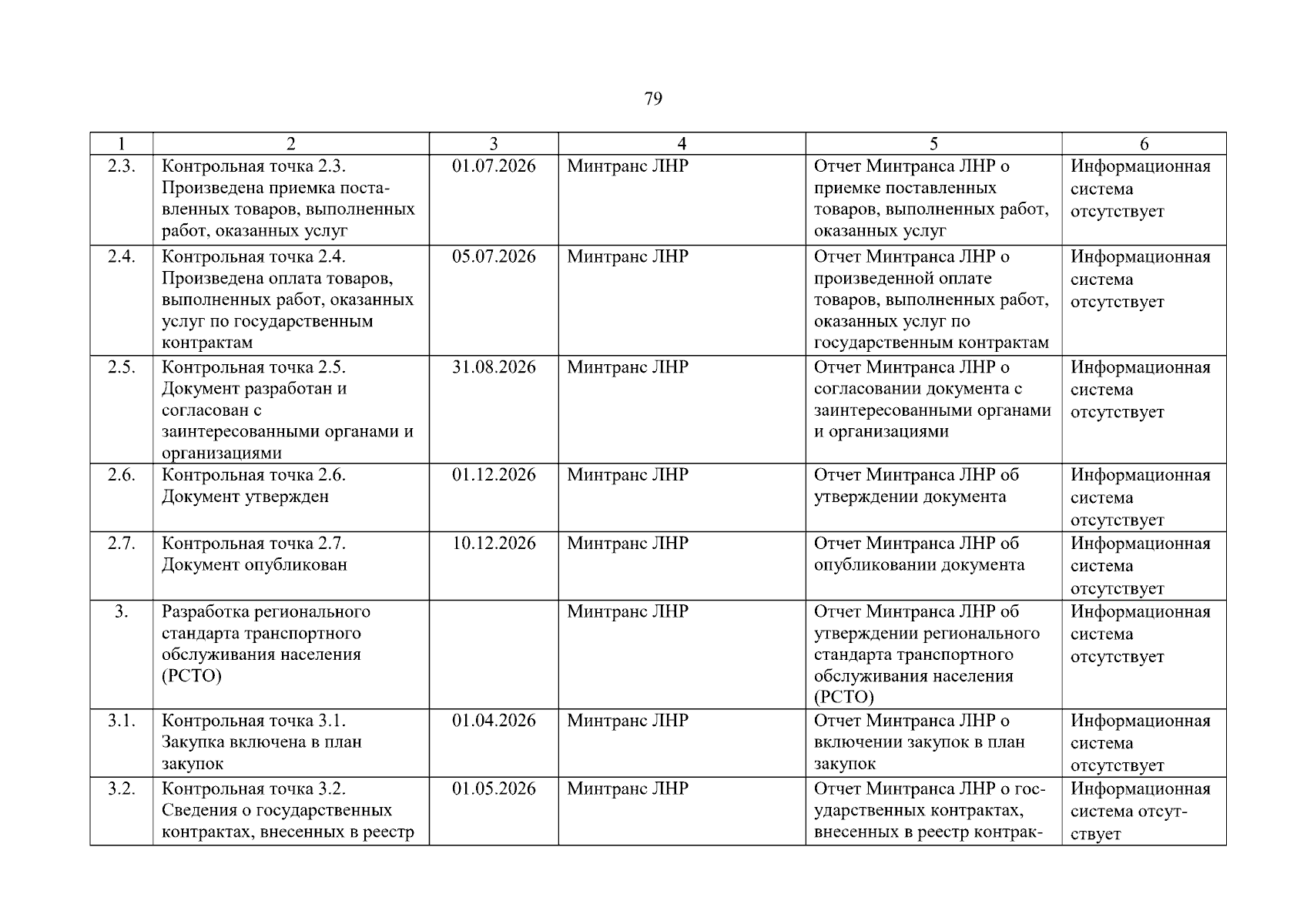 79

| 1 | 2 | 3 | 4 | 5 | 6 |
|---|---|---|---|---|---|
| 2.3. | Контрольная точка 2.3. Произведена приемка поставленных товаров, выполненных работ, оказанных услуг | 01.07.2026 | Минтранс ЛНР | Отчет Минтранса ЛНР о приемке поставленных товаров, выполненных работ, оказанных услуг | Информационная система отсутствует |
| 2.4. | Контрольная точка 2.4. Произведена оплата товаров, выполненных работ, оказанных услуг по государственным контрактам | 05.07.2026 | Минтранс ЛНР | Отчет Минтранса ЛНР о произведенной оплате товаров, выполненных работ, оказанных услуг по государственным контрактам | Информационная система отсутствует |
| 2.5. | Контрольная точка 2.5. Документ разработан и согласован с заинтересованными органами и организациями | 31.08.2026 | Минтранс ЛНР | Отчет Минтранса ЛНР о согласовании документа с заинтересованными органами и организациями | Информационная система отсутствует |
| 2.6. | Контрольная точка 2.6. Документ утвержден | 01.12.2026 | Минтранс ЛНР | Отчет Минтранса ЛНР об утверждении документа | Информационная система отсутствует |
| 2.7. | Контрольная точка 2.7. Документ опубликован | 10.12.2026 | Минтранс ЛНР | Отчет Минтранса ЛНР об опубликовании документа | Информационная система отсутствует |
| 3. | Разработка регионального стандарта транспортного обслуживания населения (РСТО) | | Минтранс ЛНР | Отчет Минтранса ЛНР об утверждении регионального стандарта транспортного обслуживания населения (РСТО) | Информационная система отсутствует |
| 3.1. | Контрольная точка 3.1. Закупка включена в план закупок | 01.04.2026 | Минтранс ЛНР | Отчет Минтранса ЛНР о включении закупок в план закупок | Информационная система отсутствует |
| 3.2. | Контрольная точка 3.2. Сведения о государственных контрактах, внесенных в реестр | 01.05.2026 | Минтранс ЛНР | Отчет Минтранса ЛНР о государственных контрактах, внесенных в реестр контрак- | Информационная система отсутствует |